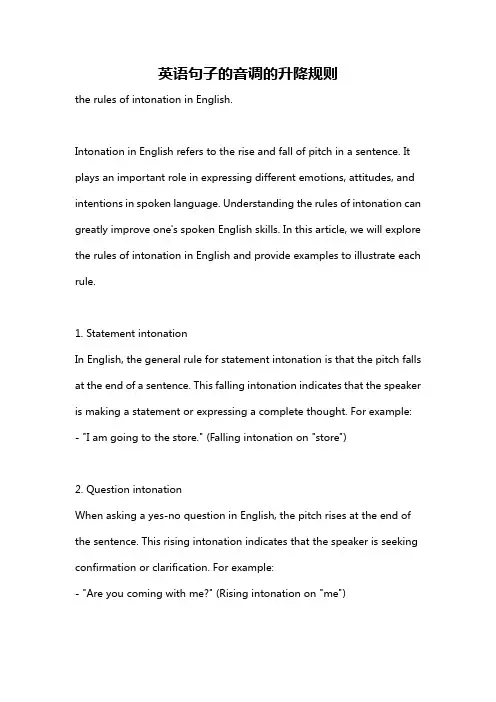 英语句子的音调的升降规则

the rules of intonation in English.

Intonation in English refers to the rise and fall of pitch in a sentence. It plays an important role in expressing different emotions, attitudes, and intentions in spoken language. Understanding the rules of intonation can greatly improve one's spoken English skills. In this article, we will explore the rules of intonation in English and provide examples to illustrate each rule.

1. Statement intonation
In English, the general rule for statement intonation is that the pitch falls at the end of a sentence. This falling intonation indicates that the speaker is making a statement or expressing a complete thought. For example:
- "I am going to the store." (Falling intonation on "store")

2. Question intonation
When asking a yes-no question in English, the pitch rises at the end of the sentence. This rising intonation indicates that the speaker is seeking confirmation or clarification. For example:
- "Are you coming with me?" (Rising intonation on "me")